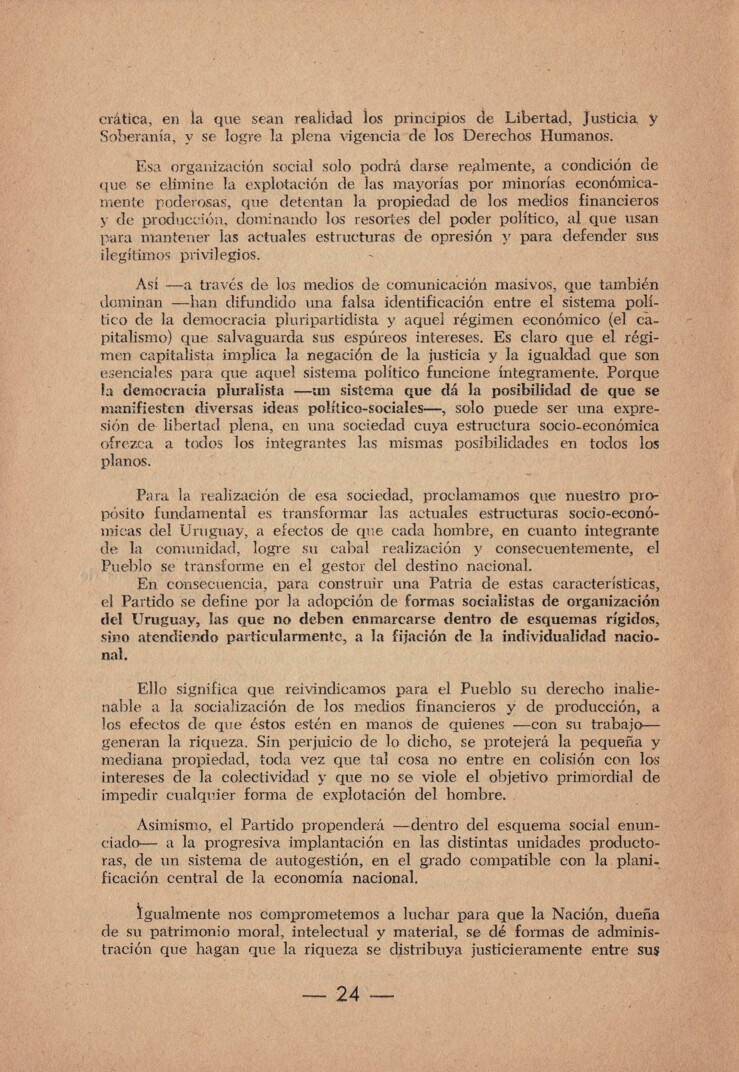 crática, en la que sean realidad los principios de Libertad, Justicia y Soberanía, y se logre la plena vigencia de los Derechos Humanos.

Esa organización social solo podrá darse realmente, a condición de que se elimine la explotación de las mayorías por minorías económicamente poderosas, que detentan la propiedad de los medios financieros y de producción, dominando los resortes del poder político, al que usan para mantener las actuales estructuras de opresión y para defender sus ilegítimos privilegios.

Así —a través de los medios de comunicación masivos, que también dominan —han difundido una falsa identificación entre el sistema político de la democracia pluripartidista y aquel régimen económico (el capitalismo) que salvaguarda sus espúreos intereses. Es claro que el régimen capitalista implica la negación de la justicia y la igualdad que son esenciales para que aquel sistema político funcione íntegramente. Porque la democracia pluralista —un sistema que dá la posibilidad de que se manifiesten diversas ideas político-sociales—, solo puede ser una expresión de libertad plena, en una sociedad cuya estructura socio-económica ofrezca a todos los integrantes las mismas posibilidades en todos los planos.

Para la realización de esa sociedad, proclamamos que nuestro propósito fundamental es transformar las actuales estructuras socio-económicas del Uruguay, a efectos de que cada hombre, en cuanto integrante de la comunidad, logre su cabal realización y consecuentemente, el Pueblo se transforme en el gestor del destino nacional.
En consecuencia, para construir una Patria de estas características, el Partido se define por la adopción de formas socialistas de organización del Uruguay, las que no deben enmarcarse dentro de esquemas rígidos, sino atendiendo particularmente, a la fijación de la individualidad nacional.

Ello significa que reivindicamos para el Pueblo su derecho inalienable a la socialización de los medios financieros y de producción, a los efectos de que éstos estén en manos de quienes —con su trabajo— generan la riqueza. Sin perjuicio de lo dicho, se protejerá la pequeña y mediana propiedad, toda vez que tal cosa no entre en colisión con los intereses de la colectividad y que no se viole el objetivo primordial de impedir cualquier forma de explotación del hombre.

Asimismo, el Partido propenderá —dentro del esquema social enunciado— a la progresiva implantación en las distintas unidades productoras, de un sistema de autogestión, en el grado compatible con la planificación central de la economía nacional.

Igualmente nos comprometemos a luchar para que la Nación, dueña de su patrimonio moral, intelectual y material, se dé formas de administración que hagan que la riqueza se distribuya justicieramente entre sus

— 24 —